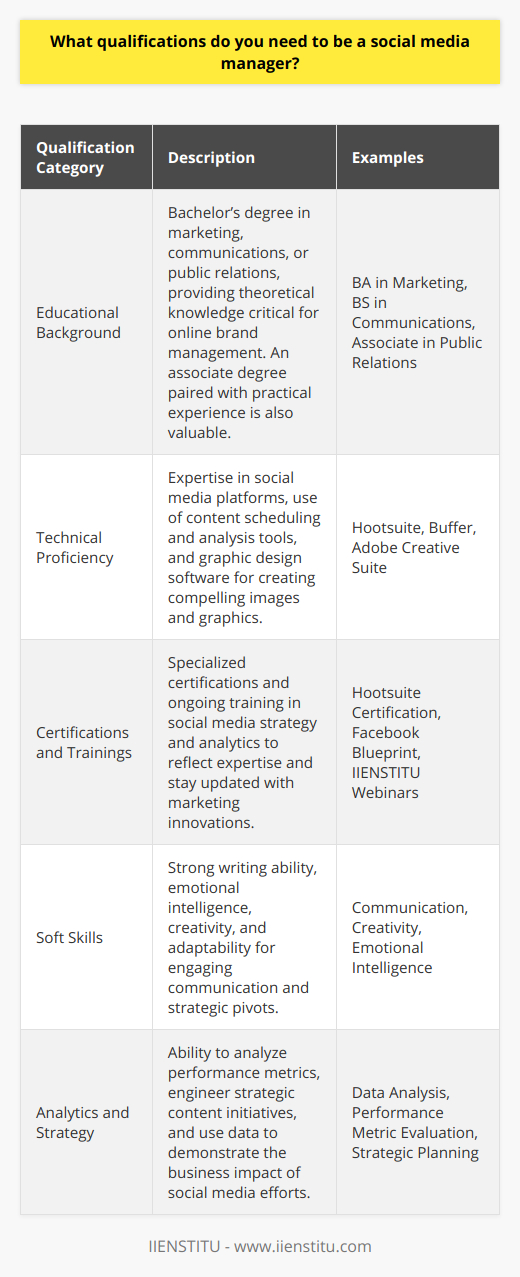 What qualifications do you need to be a social media manager?

| Qualification Category | Description | Examples |
|---|---|---|
| Educational Background | Bachelor's degree in marketing, communications, or public relations, providing theoretical knowledge critical for online brand management. An associate degree paired with practical experience is also valuable. | BA in Marketing, BS in Communications, Associate in Public Relations |
| Technical Proficiency | Expertise in social media platforms, use of content scheduling and analysis tools, and graphic design software for creating compelling images and graphics. | Hootsuite, Buffer, Adobe Creative Suite |
| Certifications and Trainings | Specialized certifications and ongoing training in social media strategy and analytics to reflect expertise and stay updated with marketing innovations. | Hootsuite Certification, Facebook Blueprint, IIENSTITU Webinars |
| Soft Skills | Strong writing ability, emotional intelligence, creativity, and adaptability for engaging communication and strategic pivots. | Communication, Creativity, Emotional Intelligence |
| Analytics and Strategy | Ability to analyze performance metrics, engineer strategic content initiatives, and use data to demonstrate the business impact of social media efforts. | Data Analysis, Performance Metric Evaluation, Strategic Planning |

IIENSTITU - www.iienstitu.com